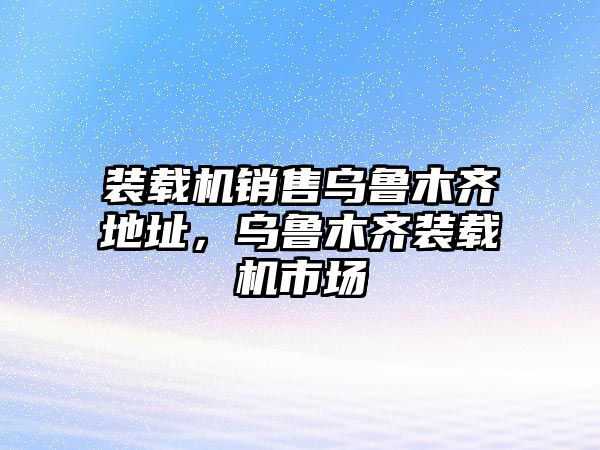 装载机销售乌鲁木齐地址，乌鲁木齐装载机市场